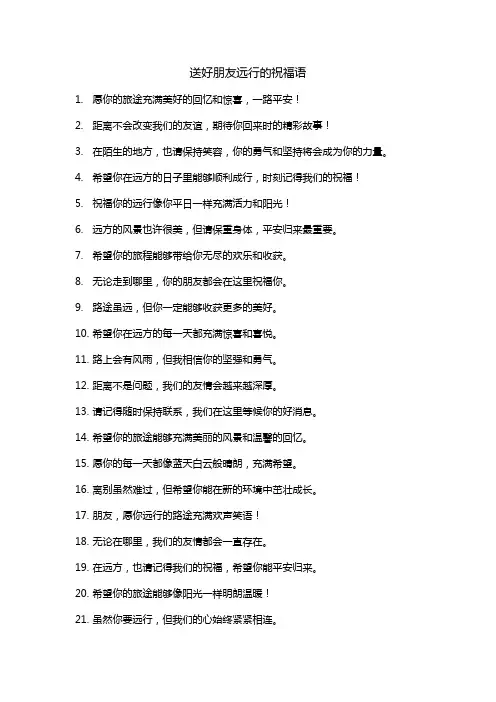 送好朋友远行的祝福语

1. 愿你的旅途充满美好的回忆和惊喜，一路平安！

2. 距离不会改变我们的友谊，期待你回来时的精彩故事！

3. 在陌生的地方，也请保持笑容，你的勇气和坚持将会成为你的力量。

4. 希望你在远方的日子里能够顺利成行，时刻记得我们的祝福！

5. 祝福你的远行像你平日一样充满活力和阳光！

6. 远方的风景也许很美，但请保重身体，平安归来最重要。

7. 希望你的旅程能够带给你无尽的欢乐和收获。

8. 无论走到哪里，你的朋友都会在这里祝福你。

9. 路途虽远，但你一定能够收获更多的美好。

10. 希望你在远方的每一天都充满惊喜和喜悦。

11. 路上会有风雨，但我相信你的坚强和勇气。

12. 距离不是问题，我们的友情会越来越深厚。

13. 请记得随时保持联系，我们在这里等候你的好消息。

14. 希望你的旅途能够充满美丽的风景和温馨的回忆。

15. 愿你的每一天都像蓝天白云般晴朗，充满希望。

16. 离别虽然难过，但希望你能在新的环境中茁壮成长。

17. 朋友，愿你远行的路途充满欢声笑语！

18. 无论在哪里，我们的友情都会一直存在。

19. 在远方，也请记得我们的祝福，希望你能平安归来。

20. 希望你的旅途能够像阳光一样明朗温暖！

21. 虽然你要远行，但我们的心始终紧紧相连。